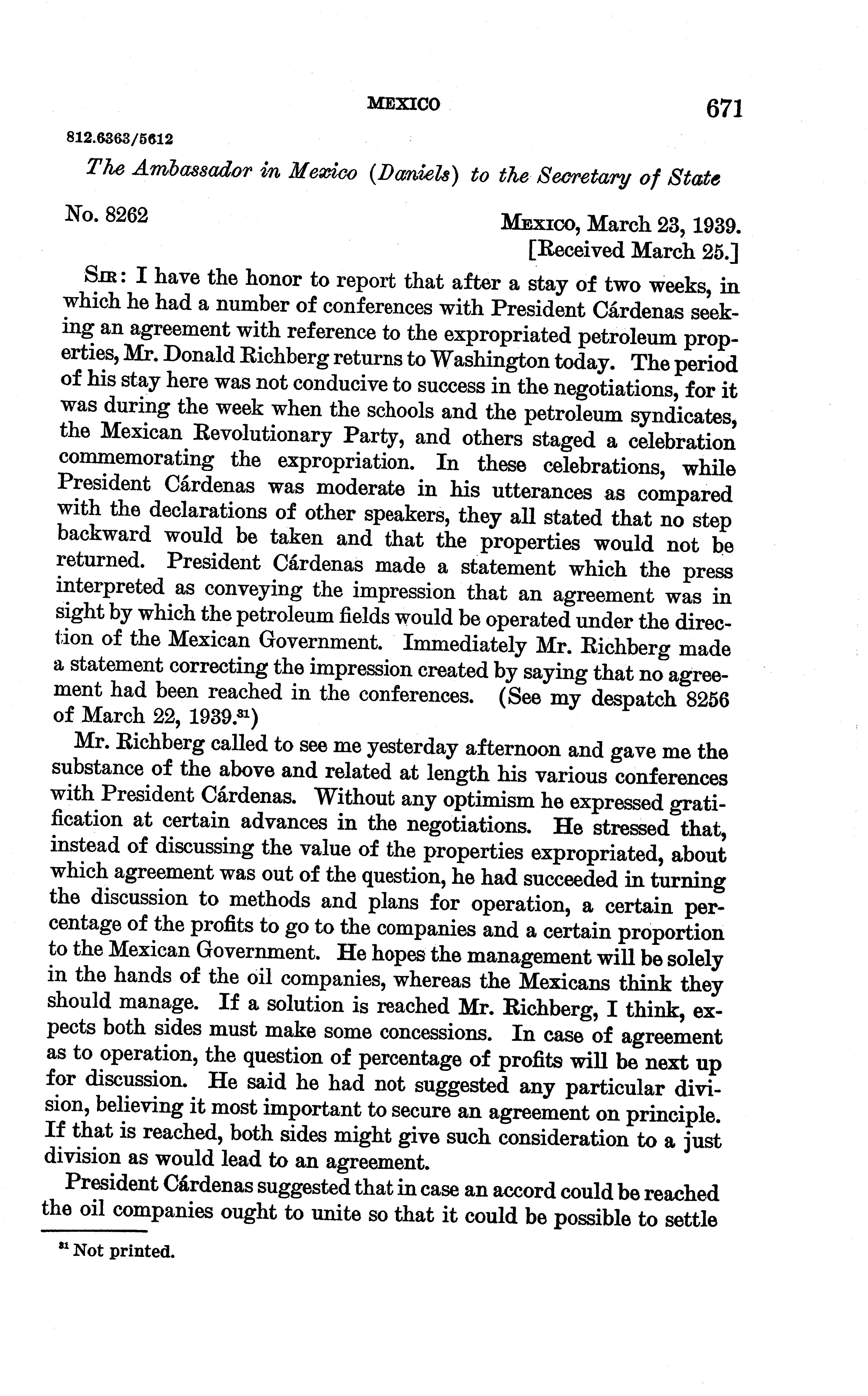 MEXICO 671

812.6363/5612

The Ambassador in Mexico (Daniels) to the Secretary of State

No. 8262

MEXICO, March 23, 1939.
[Received March 25.]

SIR: I have the honor to report that after a stay of two weeks, in which he had a number of conferences with President Cárdenas seeking an agreement with reference to the expropriated petroleum properties, Mr. Donald Richberg returns to Washington today. The period of his stay here was not conducive to success in the negotiations, for it was during the week when the schools and the petroleum syndicates, the Mexican Revolutionary Party, and others staged a celebration commemorating the expropriation. In these celebrations, while President Cárdenas was moderate in his utterances as compared with the declarations of other speakers, they all stated that no step backward would be taken and that the properties would not be returned. President Cárdenas made a statement which the press interpreted as conveying the impression that an agreement was in sight by which the petroleum fields would be operated under the direction of the Mexican Government. Immediately Mr. Richberg made a statement correcting the impression created by saying that no agreement had been reached in the conferences. (See my despatch 8256 of March 22, 1939.$^{31}$)

Mr. Richberg called to see me yesterday afternoon and gave me the substance of the above and related at length his various conferences with President Cárdenas. Without any optimism he expressed gratification at certain advances in the negotiations. He stressed that, instead of discussing the value of the properties expropriated, about which agreement was out of the question, he had succeeded in turning the discussion to methods and plans for operation, a certain percentage of the profits to go to the companies and a certain proportion to the Mexican Government. He hopes the management will be solely in the hands of the oil companies, whereas the Mexicans think they should manage. If a solution is reached Mr. Richberg, I think, expects both sides must make some concessions. In case of agreement as to operation, the question of percentage of profits will be next up for discussion. He said he had not suggested any particular division, believing it most important to secure an agreement on principle. If that is reached, both sides might give such consideration to a just division as would lead to an agreement.

President Cárdenas suggested that in case an accord could be reached the oil companies ought to unite so that it could be possible to settle

$^{31}$ Not printed.